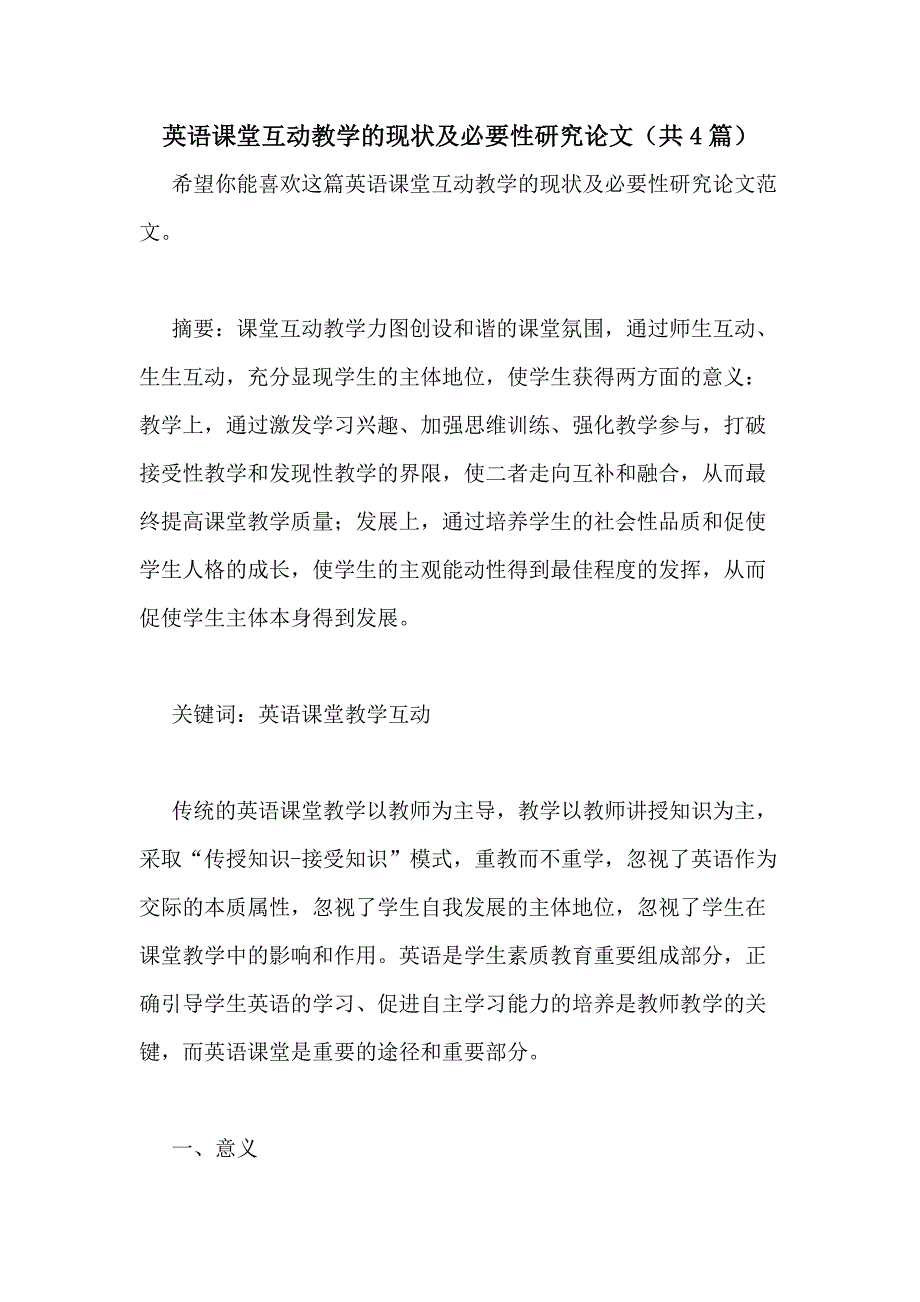 英语课堂互动教学的现状及必要性研究论文（共4篇）

希望你能喜欢这篇英语课堂互动教学的现状及必要性研究论文范文。

摘要：课堂互动教学力图创设和谐的课堂氛围，通过师生互动、生生互动，充分显现学生的主体地位，使学生获得两方面的意义：教学上，通过激发学习兴趣、加强思维训练、强化教学参与，打破接受性教学和发现性教学的界限，使二者走向互补和融合，从而最终提高课堂教学质量；发展上，通过培养学生的社会性品质和促使学生人格的成长，使学生的主观能动性得到最佳程度的发挥，从而促使学生主体本身得到发展。

关键词：英语课堂教学互动

传统的英语课堂教学以教师为主导，教学以教师讲授知识为主，采取“传授知识-接受知识”模式，重教而不重学，忽视了英语作为交际的本质属性，忽视了学生自我发展的主体地位，忽视了学生在课堂教学中的影响和作用。英语是学生素质教育重要组成部分，正确引导学生英语的学习、促进自主学习能力的培养是教师教学的关键，而英语课堂是重要的途径和重要部分。

一、意义